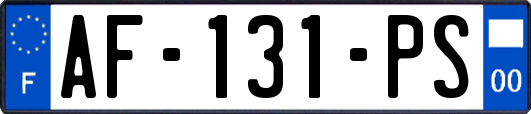 F
AF-131-PS
00